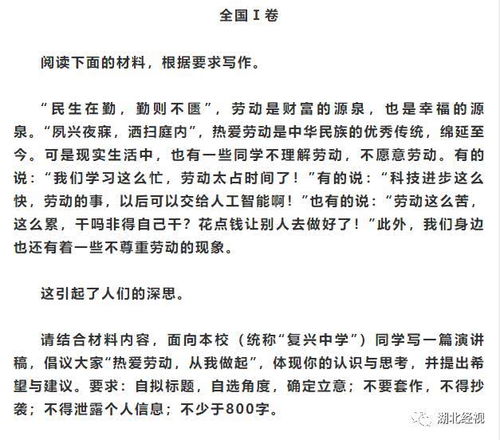 全国Ⅰ卷

阅读下面的材料，根据要求写作。

“民生在勤，勤则不匮”，劳动是财富的源泉，也是幸福的源泉。“夙兴夜寐，洒扫庭内”，热爱劳动是中华民族的优秀传统，绵延至今。可是现实生活中，也有一些同学不理解劳动，不愿意劳动。有的说：“我们学习这么忙，劳动太占时间了！”有的说：“科技进步这么快，劳动的事，以后可以交给人工智能啊！”也有的说：“劳动这么苦，这么累，干吗非得自己干？花点钱让别人去做好了！”此外，我们身边也还有着一些不尊重劳动的现象。

这引起了人们的深思。

请结合材料内容，面向本校（统称“复兴中学”）同学写一篇演讲稿，倡议大家“热爱劳动，从我做起”，体现你的认识与思考，并提出希望与建议。要求：自拟标题，自选角度，确定立意；不要套作，不得抄袭；不得泄露个人信息；不少于800字。

湖北经视